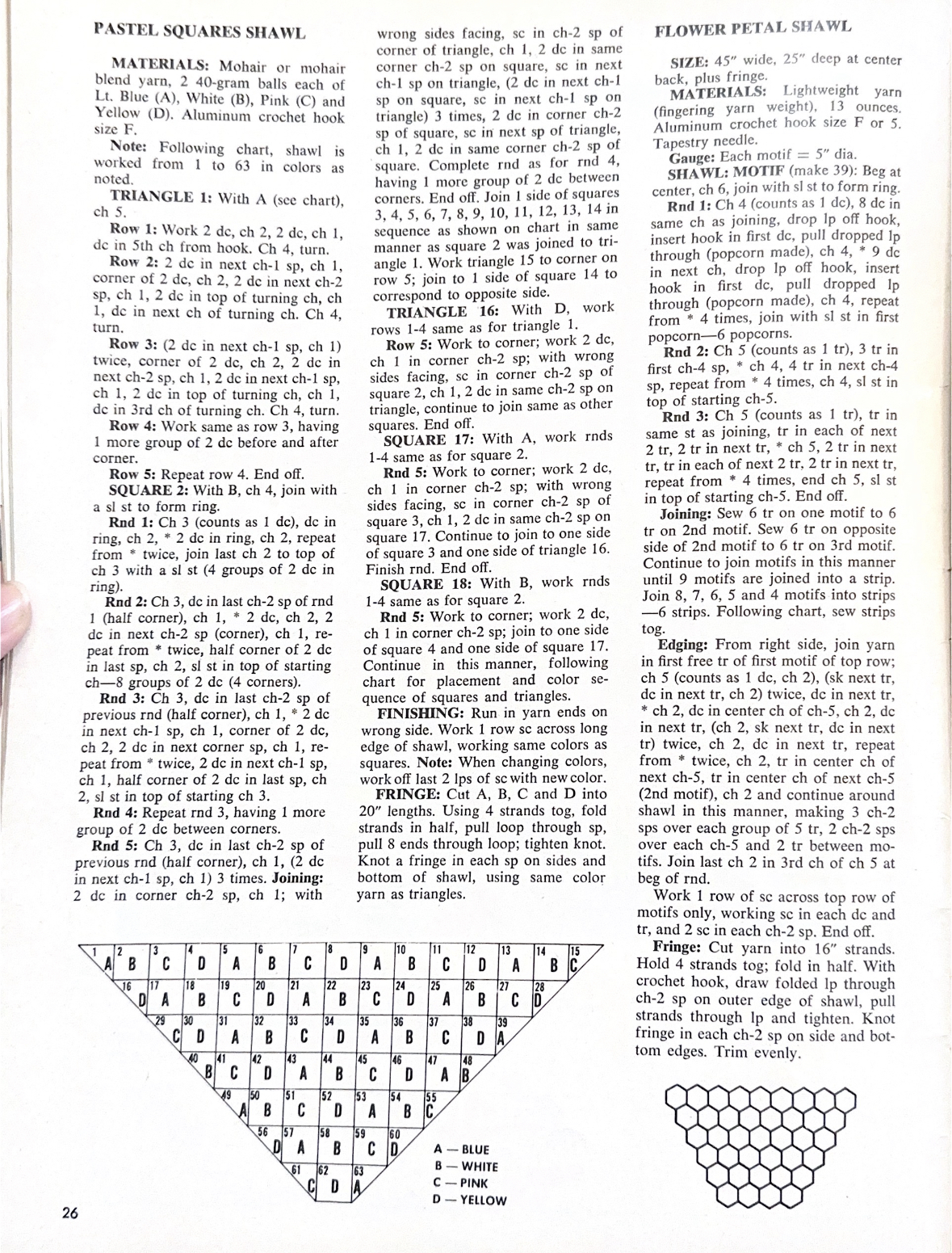 PASTEL SQUARES SHAWL

MATERIALS: Mohair or mohair blend yarn, 2 40-gram balls each of Lt. Blue (A), White (B), Pink (C) and Yellow (D). Aluminum crochet hook size F.

Note: Following chart, shawl is worked from 1 to 63 in colors as noted.

TRIANGLE 1: With A (see chart), ch 5.

Row 1: Work 2 dc, ch 2, 2 dc, ch 1, dc in 5th ch from hook. Ch 4, turn.

Row 2: 2 dc in next ch-1 sp, ch 1, corner of 2 dc, ch 2, 2 dc in next ch-2 sp, ch 1, 2 dc in top of turning ch, ch 1, dc in next ch of turning ch. Ch 4, turn.

Row 3: (2 dc in next ch-1 sp, ch 1) twice, corner of 2 dc, ch 2, 2 dc in next ch-2 sp, ch 1, 2 dc in next ch-1 sp, ch 1, 2 dc in top of turning ch, ch 1, dc in 3rd ch of turning ch. Ch 4, turn.

Row 4: Work same as row 3, having 1 more group of 2 dc before and after corner.

Row 5: Repeat row 4. End off.

SQUARE 2: With B, ch 4, join with a sl st to form ring.

Rnd 1: Ch 3 (counts as 1 dc), dc in ring, ch 2, * 2 dc in ring, ch 2, repeat from * twice, join last ch 2 to top of ch 3 with a sl st (4 groups of 2 dc in ring).

Rnd 2: Ch 3, dc in last ch-2 sp of rnd 1 (half corner), ch 1, * 2 dc, ch 2, 2 dc in next ch-2 sp (corner), ch 1, repeat from * twice, half corner of 2 dc in last sp, ch 2, sl st in top of starting ch—8 groups of 2 dc (4 corners).

Rnd 3: Ch 3, dc in last ch-2 sp of previous rnd (half corner), ch 1, * 2 dc in next ch-1 sp, ch 1, corner of 2 dc, ch 2, 2 dc in next corner sp, ch 1, repeat from * twice, 2 dc in next ch-1 sp, ch 1, half corner of 2 dc in last sp, ch 2, sl st in top of starting ch 3.

Rnd 4: Repeat rnd 3, having 1 more group of 2 dc between corners.

Rnd 5: Ch 3, dc in last ch-2 sp of previous rnd (half corner), ch 1, (2 dc in next ch-1 sp, ch 1) 3 times. Joining: 2 dc in corner ch-2 sp, ch 1; with wrong sides facing, sc in ch-2 sp of corner of triangle, ch 1, 2 dc in same corner ch-2 sp on square, sc in next ch-1 sp on triangle, (2 dc in next ch-1 sp on square, sc in next ch-1 sp on triangle) 3 times, 2 dc in corner ch-2 sp of square, sc in next sp of triangle, ch 1, 2 dc in same corner ch-2 sp of square. Complete rnd as for rnd 4, having 1 more group of 2 dc between corners. End off. Join 1 side of squares 3, 4, 5, 6, 7, 8, 9, 10, 11, 12, 13, 14 in sequence as shown on chart in same manner as square 2 was joined to triangle 1. Work triangle 15 to corner on row 5; join to 1 side of square 14 to correspond to opposite side.

TRIANGLE 16: With D, work rows 1-4 same as for triangle 1.

Row 5: Work to corner; work 2 dc, ch 1 in corner ch-2 sp; with wrong sides facing, sc in corner ch-2 sp of square 2, ch 1, 2 dc in same ch-2 sp on triangle, continue to join same as other squares. End off.

SQUARE 17: With A, work rnds 1-4 same as for square 2.

Rnd 5: Work to corner; work 2 dc, ch 1 in corner ch-2 sp; with wrong sides facing, sc in corner ch-2 sp of square 3, ch 1, 2 dc in same ch-2 sp on square 17. Continue to join to one side of square 3 and one side of triangle 16. Finish rnd. End off.

SQUARE 18: With B, work rnds 1-4 same as for square 2.

Rnd 5: Work to corner; work 2 dc, ch 1 in corner ch-2 sp; join to one side of square 4 and one side of square 17. Continue in this manner, following chart for placement and color sequence of squares and triangles.

FINISHING: Run in yarn ends on wrong side. Work 1 row sc across long edge of shawl, working same colors as squares. Note: When changing colors, work off last 2 lps of sc with new color.

FRINGE: Cut A, B, C and D into 20" lengths. Using 4 strands tog, fold strands in half, pull loop through sp, pull 8 ends through loop; tighten knot. Knot a fringe in each sp on sides and bottom of shawl, using same color yarn as triangles.

FLOWER PETAL SHAWL

SIZE: 45" wide, 25" deep at center back, plus fringe.

MATERIALS: Lightweight yarn (fingering yarn weight), 13 ounces. Aluminum crochet hook size F or 5. Tapestry needle.

Gauge: Each motif = 5" dia.

SHAWL: MOTIF (make 39): Beg at center, ch 6, join with sl st to form ring.

Rnd 1: Ch 4 (counts as 1 dc), 8 dc in same ch as joining, drop lp off hook, insert hook in first dc, pull dropped lp through (popcorn made), ch 4, * 9 dc in next ch, drop lp off hook, insert hook in first dc, pull dropped lp through (popcorn made), ch 4, repeat from * 4 times, join with sl st in first popcorn—6 popcorns.

Rnd 2: Ch 5 (counts as 1 tr), 3 tr in first ch-4 sp, * ch 4, 4 tr in next ch-4 sp, repeat from * 4 times, ch 4, sl st in top of starting ch-5.

Rnd 3: Ch 5 (counts as 1 tr), tr in same st as joining, tr in each of next 2 tr, 2 tr in next tr, * ch 5, 2 tr in next tr, tr in each of next 2 tr, 2 tr in next tr, repeat from * 4 times, end ch 5, sl st in top of starting ch-5. End off.

Joining: Sew 6 tr on one motif to 6 tr on 2nd motif. Sew 6 tr on opposite side of 2nd motif to 6 tr on 3rd motif. Continue to join motifs in this manner until 9 motifs are joined into a strip. Join 8, 7, 6, 5 and 4 motifs into strips—6 strips. Following chart, sew strips tog.

Edging: From right side, join yarn in first free tr of first motif of top row; ch 5 (counts as 1 dc, ch 2), (sk next tr, dc in next tr, ch 2) twice, dc in next tr, * ch 2, dc in center ch of ch-5, ch 2, dc in next tr, (ch 2, sk next tr, dc in next tr) twice, ch 2, dc in next tr, repeat from * twice, ch 2, tr in center ch of next ch-5, tr in center ch of next ch-5 (2nd motif), ch 2 and continue around shawl in this manner, making 3 ch-2 sps over each group of 5 tr, 2 ch-2 sps over each ch-5 and 2 tr between motifs. Join last ch 2 in 3rd ch of ch 5 at beg of rnd.

Work 1 row of sc across top row of motifs only, working sc in each dc and tr, and 2 sc in each ch-2 sp. End off.

Fringe: Cut yarn into 16" strands. Hold 4 strands tog; fold in half. With crochet hook, draw folded lp through ch-2 sp on outer edge of shawl, pull strands through lp and tighten. Knot fringe in each ch-2 sp on side and bottom edges. Trim evenly.

1 A 2 B 3 C 4 D 5 A 6 B 7 C 8 D 9 A 10 B 11 C 12 D 13 A 14 B 15 C
16 D 17 A 18 B 19 C 20 D 21 A 22 B 23 C 24 D 25 A 26 B 27 C 28 D
29 C 30 D 31 A 32 B 33 C 34 D 35 A 36 B 37 C 38 D 39 A
40 B 41 C 42 D 43 A 44 B 45 C 46 D 47 A 48 B
49 A 50 B 51 C 52 D 53 A 54 B 55 C
56 D 57 A 58 B 59 C 60 D
61 C 62 D 63 A

A — BLUE
B — WHITE
C — PINK
D — YELLOW

26